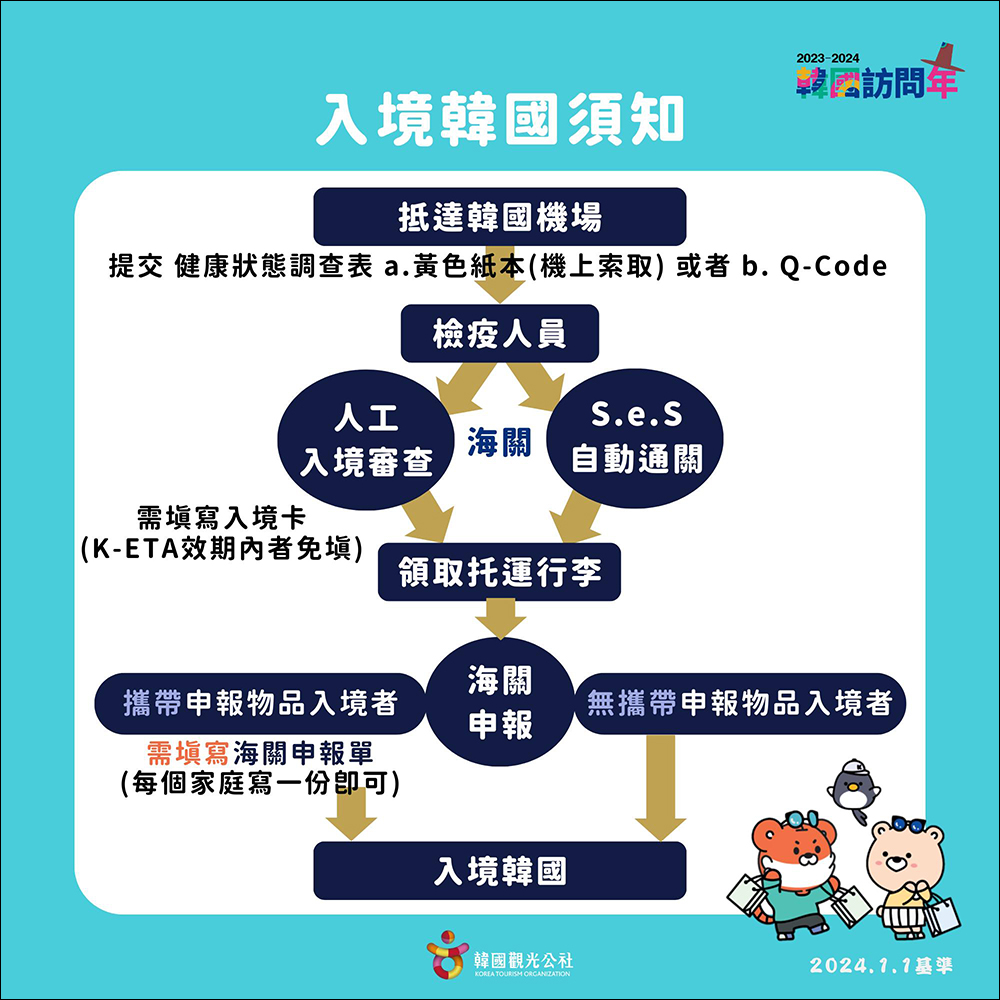 2023-2024
韓國訪問年

入境韓國須知

抵達韓國機場

提交 健康狀態調查表 a.黃色紙本(機上索取) 或者 b. Q-Code

檢疫人員

人工
入境審查

海關

S.e.S
自動通關

需填寫入境卡
(K-ETA效期內者免填)

領取托運行李

攜帶申報物品入境者

海關
申報

無攜帶申報物品入境者

需填寫海關申報單
(每個家庭寫一份即可)

入境韓國

韓國觀光公社
KOREA TOURISM ORGANIZATION

2024.1.1基準